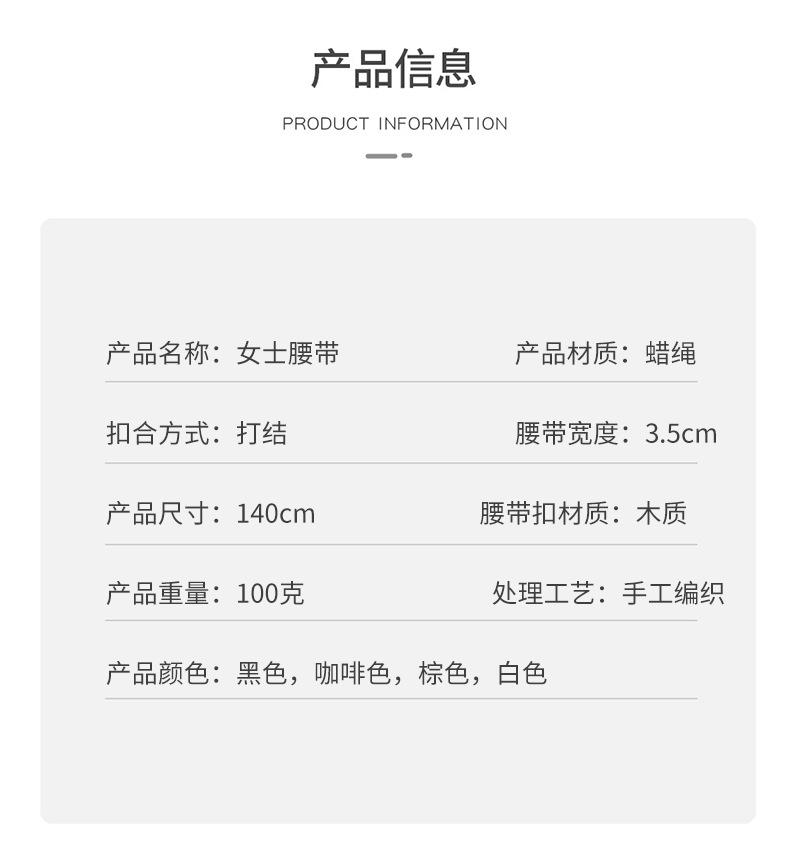 产品信息

PRODUCT INFORMATION

产品名称：女士腰带

产品材质：蜡绳

扣合方式：打结

腰带宽度：3.5cm

产品尺寸：140cm

腰带扣材质：木质

产品重量：100克

处理工艺：手工编织

产品颜色：黑色，咖啡色，棕色，白色